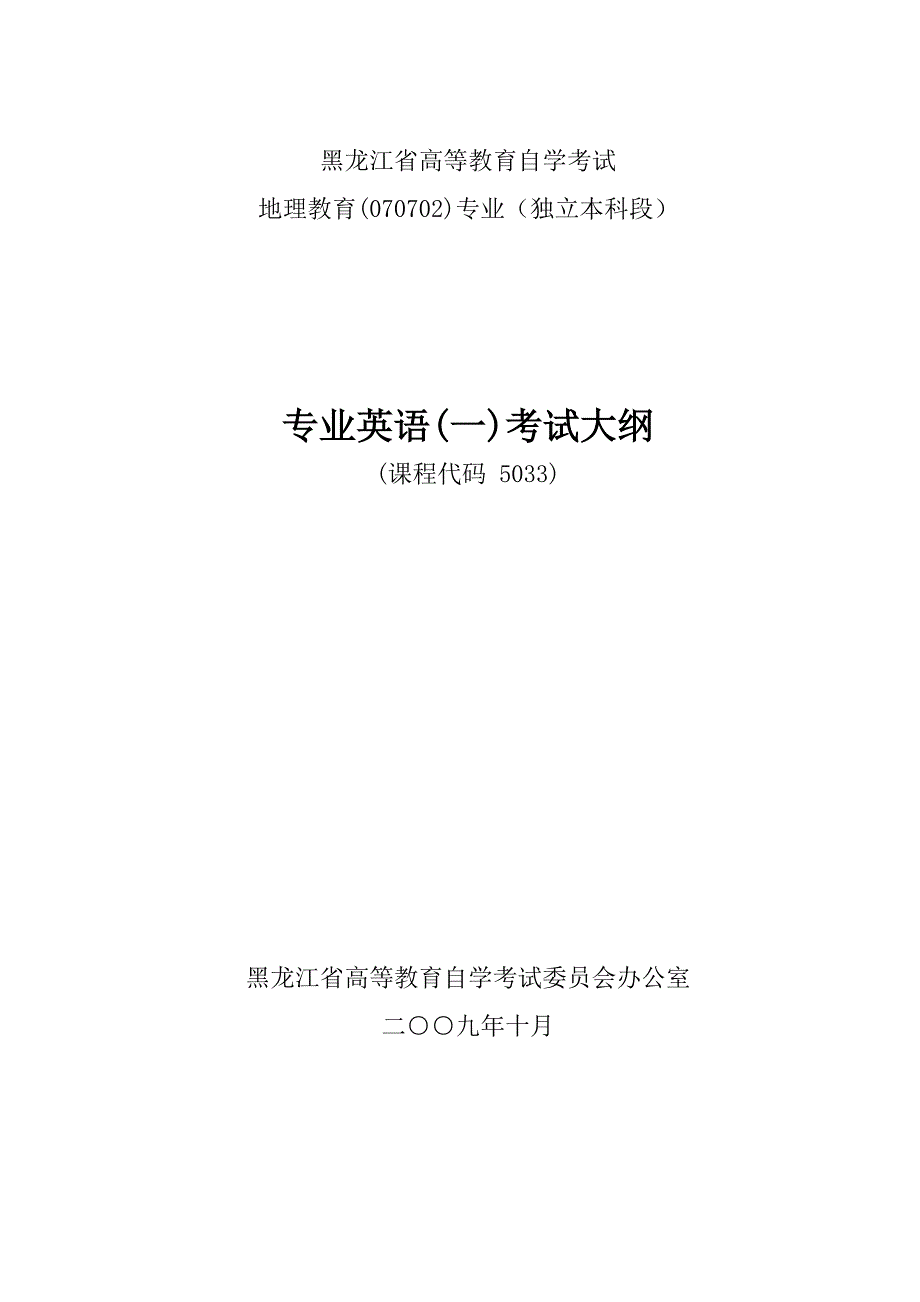 黑龙江省高等教育自学考试

地理教育(070702)专业（独立本科段）

专业英语(一)考试大纲

(课程代码 5033)

黑龙江省高等教育自学考试委员会办公室

二〇〇九年十月